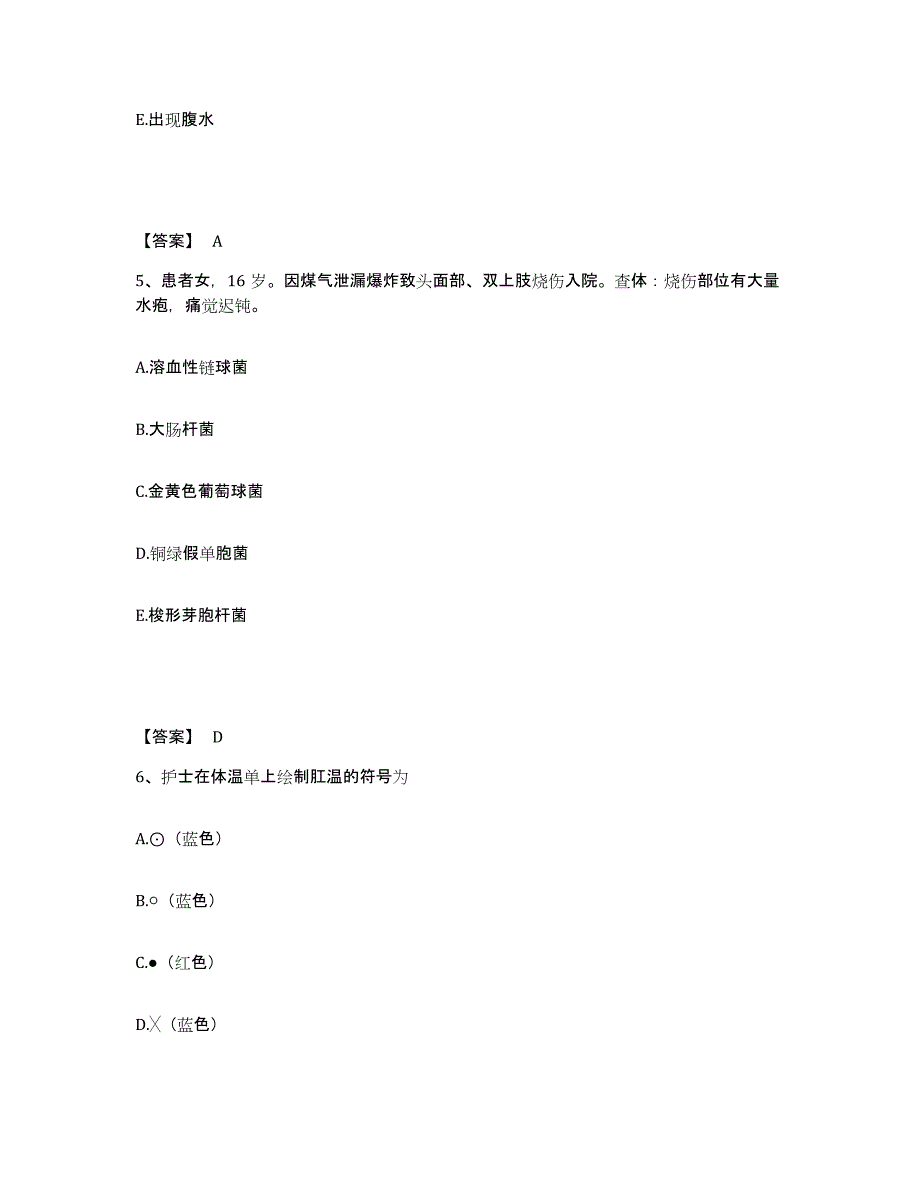 E.出现腹水

【答案】 A

5、患者女，16 岁。因煤气泄漏爆炸致头面部、双上肢烧伤入院。查体：烧伤部位有大量水疱，痛觉迟钝。

A.溶血性链球菌

B.大肠杆菌

C.金黄色葡萄球菌

D.铜绿假单胞菌

E.梭形芽胞杆菌

【答案】 D

6、护士在体温单上绘制肛温的符号为

A.⊙（蓝色）

B.○（蓝色）

C.●（红色）

D.╳（蓝色）